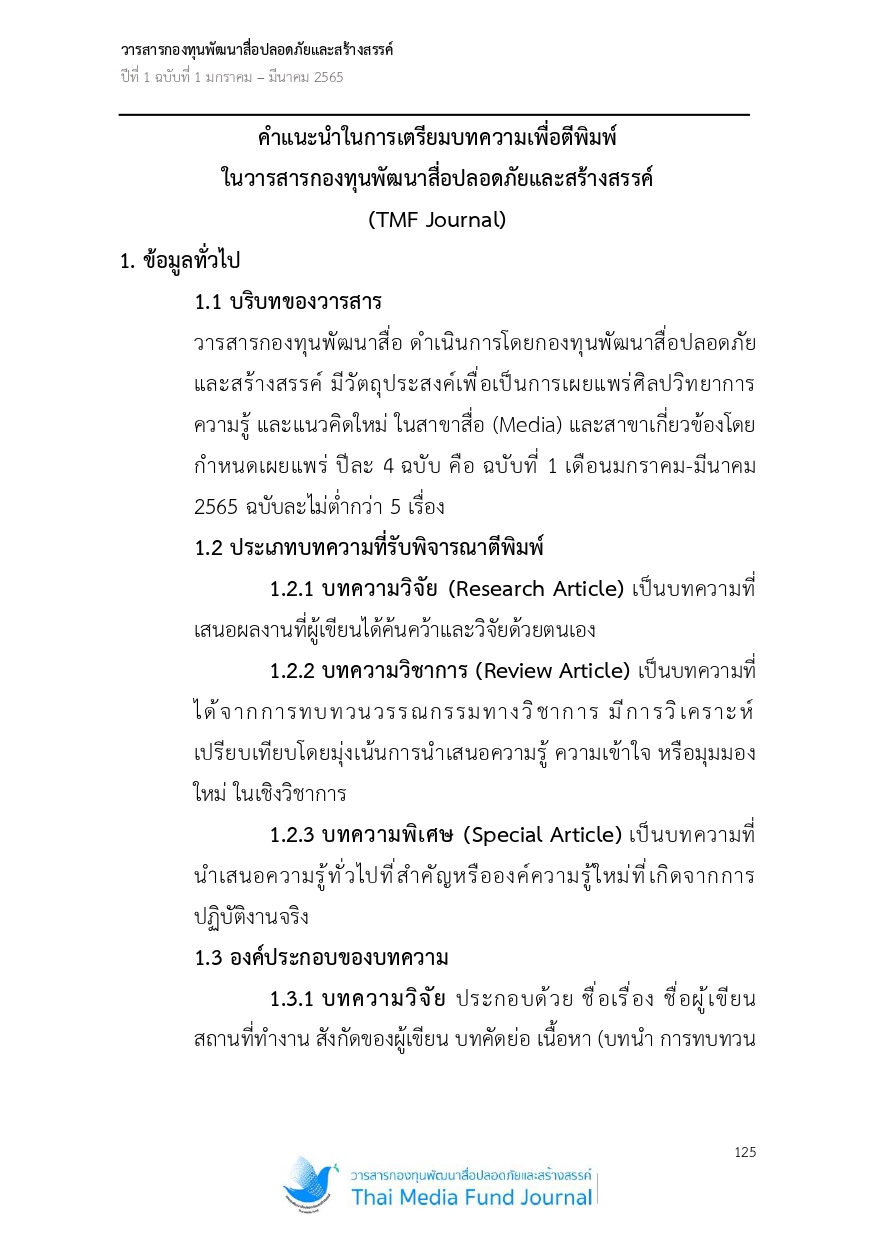 วารสารกองทุนพัฒนาสื่อปลอดภัยและสร้างสรรค์
ปีที่ 1 ฉบับที่ 1 มกราคม – มีนาคม 2565

คำแนะนำในการเตรียมบทความเพื่อตีพิมพ์
ในวารสารกองทุนพัฒนาสื่อปลอดภัยและสร้างสรรค์
(TMF Journal)

1. ข้อมูลทั่วไป

1.1 บริบทของวารสาร

วารสารกองทุนพัฒนาสื่อ ดำเนินการโดยกองทุนพัฒนาสื่อปลอดภัยและสร้างสรรค์ มีวัตถุประสงค์เพื่อเป็นการเผยแพร่ศิลปวิทยาการ ความรู้ และแนวคิดใหม่ ในสาขาสื่อ (Media) และสาขาเกี่ยวข้องโดยกำหนดเผยแพร่ ปีละ 4 ฉบับ คือ ฉบับที่ 1 เดือนมกราคม-มีนาคม 2565 ฉบับละไม่ต่ำกว่า 5 เรื่อง

1.2 ประเภทบทความที่รับพิจารณาตีพิมพ์

1.2.1 บทความวิจัย (Research Article) เป็นบทความที่เสนอผลงานที่ผู้เขียนได้ค้นคว้าและวิจัยด้วยตนเอง

1.2.2 บทความวิชาการ (Review Article) เป็นบทความที่ได้จากการทบทวนวรรณกรรมทางวิชาการ มีการวิเคราะห์เปรียบเทียบโดยมุ่งเน้นการนำเสนอความรู้ ความเข้าใจ หรือมุมมองใหม่ ในเชิงวิชาการ

1.2.3 บทความพิเศษ (Special Article) เป็นบทความที่นำเสนอความรู้ทั่วไปที่สำคัญหรือองค์ความรู้ใหม่ที่เกิดจากการปฏิบัติงานจริง

1.3 องค์ประกอบของบทความ

1.3.1 บทความวิจัย ประกอบด้วย ชื่อเรื่อง ชื่อผู้เขียน สถานที่ทำงาน สังกัดของผู้เขียน บทคัดย่อ เนื้อหา (บทนำ การทบทวน

125

วารสารกองทุนพัฒนาสื่อปลอดภัยและสร้างสรรค์
Thai Media Fund Journal